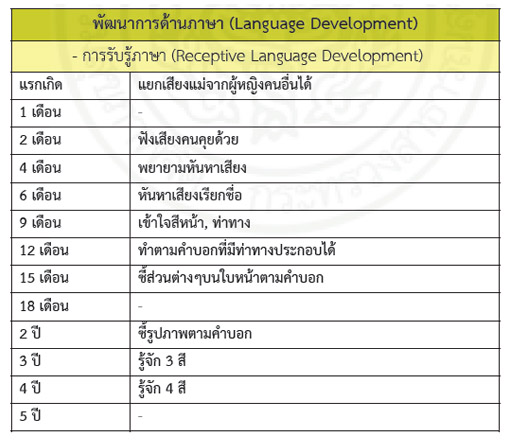 | พัฒนาการด้านภาษา (Language Development) | |
|---|---|
| - การรับรู้ภาษา (Receptive Language Development) | |
| แรกเกิด | แยกเสียงแม่จากผู้หญิงคนอื่นได้ |
| 1 เดือน | - |
| 2 เดือน | ฟังเสียงคนคุยด้วย |
| 4 เดือน | พยายามหันหาเสียง |
| 6 เดือน | หันหาเสียงเรียกชื่อ |
| 9 เดือน | เข้าใจสีหน้า, ท่าทาง |
| 12 เดือน | ทำตามคำบอกที่มีท่าทางประกอบได้ |
| 15 เดือน | ชี้ส่วนต่างๆบนใบหน้าตามคำบอก |
| 18 เดือน | - |
| 2 ปี | ชี้รูปภาพตามคำบอก |
| 3 ปี | รู้จัก 3 สี |
| 4 ปี | รู้จัก 4 สี |
| 5 ปี | - |